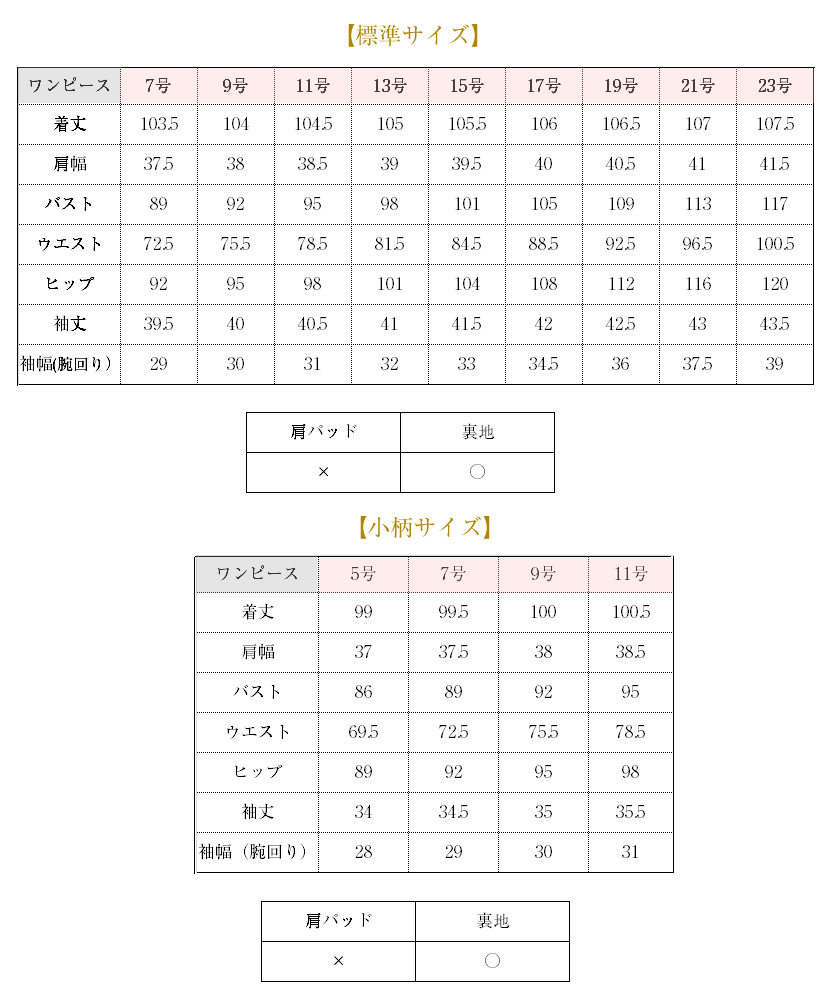 【標準サイズ】

| ワンピース | 7号 | 9号 | 11号 | 13号 | 15号 | 17号 | 19号 | 21号 | 23号 |
|---|---|---|---|---|---|---|---|---|---|
| 着丈 | 103.5 | 104 | 104.5 | 105 | 105.5 | 106 | 106.5 | 107 | 107.5 |
| 肩幅 | 37.5 | 38 | 38.5 | 39 | 39.5 | 40 | 40.5 | 41 | 41.5 |
| バスト | 89 | 92 | 95 | 98 | 101 | 105 | 109 | 113 | 117 |
| ウエスト | 72.5 | 75.5 | 78.5 | 81.5 | 84.5 | 88.5 | 92.5 | 96.5 | 100.5 |
| ヒップ | 92 | 95 | 98 | 101 | 104 | 108 | 112 | 116 | 120 |
| 袖丈 | 39.5 | 40 | 40.5 | 41 | 41.5 | 42 | 42.5 | 43 | 43.5 |
| 袖幅(腕回り) | 29 | 30 | 31 | 32 | 33 | 34.5 | 36 | 37.5 | 39 |

| 肩パッド | 裏地 |
|---|---|
| × | ○ |

【小柄サイズ】

| ワンピース | 5号 | 7号 | 9号 | 11号 |
|---|---|---|---|---|
| 着丈 | 99 | 99.5 | 100 | 100.5 |
| 肩幅 | 37 | 37.5 | 38 | 38.5 |
| バスト | 86 | 89 | 92 | 95 |
| ウエスト | 69.5 | 72.5 | 75.5 | 78.5 |
| ヒップ | 89 | 92 | 95 | 98 |
| 袖丈 | 34 | 34.5 | 35 | 35.5 |
| 袖幅（腕回り） | 28 | 29 | 30 | 31 |

| 肩パッド | 裏地 |
|---|---|
| × | ○ |